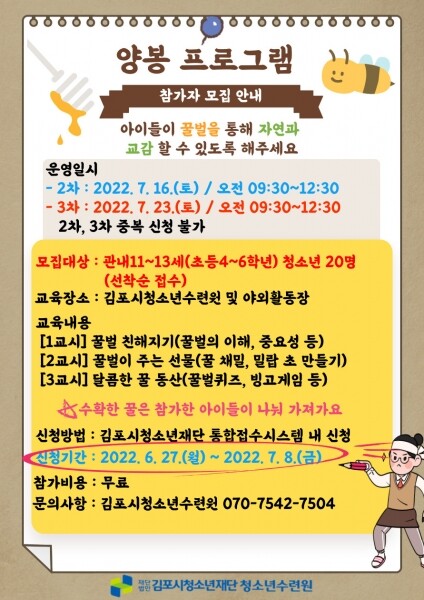 양봉 프로그램

참가자 모집 안내

아이들이 꿀벌을 통해 자연과 교감 할 수 있도록 해주세요

운영일시
- 2차 : 2022. 7. 16.(토) / 오전 09:30~12:30
- 3차 : 2022. 7. 23.(토) / 오전 09:30~12:30
2차, 3차 중복 신청 불가

모집대상 : 관내11~13세(초등4~6학년) 청소년 20명 (선착순 접수)

교육장소 : 김포시청소년수련원 및 야외활동장

교육내용
[1교시] 꿀벌 친해지기(꿀벌의 이해, 중요성 등)
[2교시] 꿀벌이 주는 선물(꿀 채밀, 밀랍 초 만들기)
[3교시] 달콤한 꿀 동산(꿀벌퀴즈, 빙고게임 등)

수확한 꿀은 참가한 아이들이 나눠 가져가요

신청방법 : 김포시청소년재단 통합접수시스템 내 신청
신청기간 : 2022. 6. 27.(월) ~ 2022. 7. 8.(금)
참가비용 : 무료
문의사항 : 김포시청소년수련원 070-7542-7504

재단법인 김포시청소년재단 청소년수련원